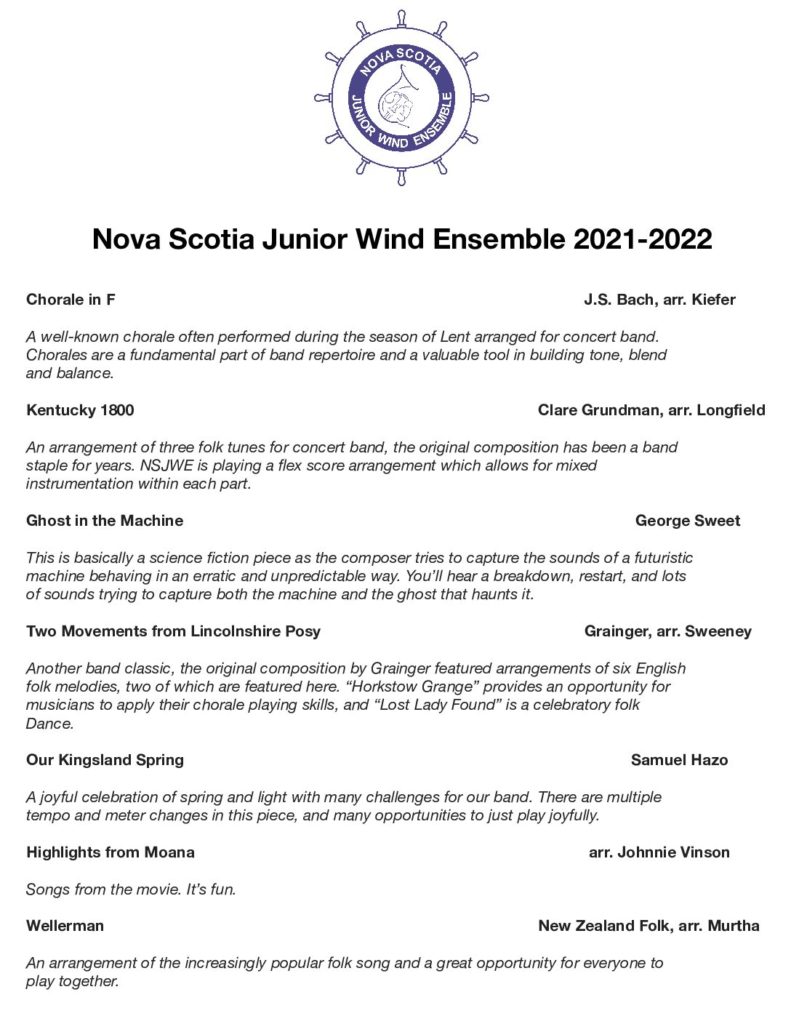 NOVA SCOTIA
JUNIOR WIND ENSEMBLE

Nova Scotia Junior Wind Ensemble 2021-2022

Chorale in F J.S. Bach, arr. Kiefer

A well-known chorale often performed during the season of Lent arranged for concert band. Chorales are a fundamental part of band repertoire and a valuable tool in building tone, blend and balance.

Kentucky 1800 Clare Grundman, arr. Longfield

An arrangement of three folk tunes for concert band, the original composition has been a band staple for years. NSJWE is playing a flex score arrangement which allows for mixed instrumentation within each part.

Ghost in the Machine George Sweet

This is basically a science fiction piece as the composer tries to capture the sounds of a futuristic machine behaving in an erratic and unpredictable way. You'll hear a breakdown, restart, and lots of sounds trying to capture both the machine and the ghost that haunts it.

Two Movements from Lincolnshire Posy Grainger, arr. Sweeney

Another band classic, the original composition by Grainger featured arrangements of six English folk melodies, two of which are featured here. "Horkstow Grange" provides an opportunity for musicians to apply their chorale playing skills, and "Lost Lady Found" is a celebratory folk Dance.

Our Kingsland Spring Samuel Hazo

A joyful celebration of spring and light with many challenges for our band. There are multiple tempo and meter changes in this piece, and many opportunities to just play joyfully.

Highlights from Moana arr. Johnnie Vinson

Songs from the movie. It's fun.

Wellerman New Zealand Folk, arr. Murtha

An arrangement of the increasingly popular folk song and a great opportunity for everyone to play together.